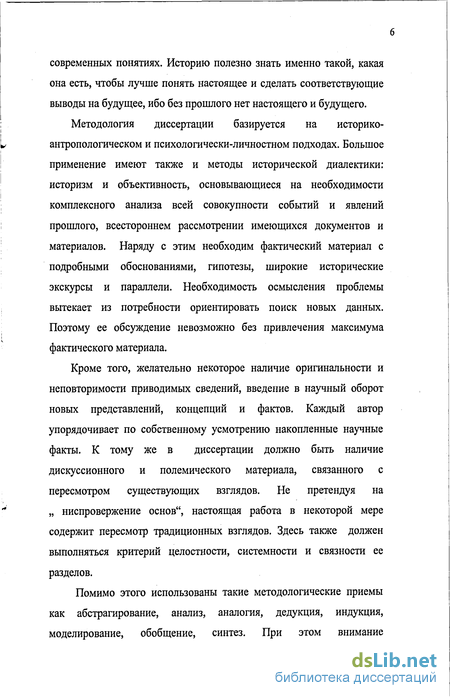 6

современных понятиях. Историю полезно знать именно такой, какая она есть, чтобы лучше понять настоящее и сделать соответствующие выводы на будущее, ибо без прошлого нет настоящего и будущего.

Методология диссертации базируется на историко-антропологическом и психологически-личностном подходах. Большое применение имеют также и методы исторической диалектики: историзм и объективность, основывающиеся на необходимости комплексного анализа всей совокупности событий и явлений прошлого, всестороннем рассмотрении имеющихся документов и материалов. Наряду с этим необходим фактический материал с подробными обоснованиями, гипотезы, широкие исторические экскурсы и параллели. Необходимость осмысления проблемы вытекает из потребности ориентировать поиск новых данных. Поэтому ее обсуждение невозможно без привлечения максимума фактического материала.

Кроме того, желательно некоторое наличие оригинальности и неповторимости приводимых сведений, введение в научный оборот новых представлений, концепций и фактов. Каждый автор упорядочивает по собственному усмотрению накопленные научные факты. К тому же в диссертации должно быть наличие дискуссионного и полемического материала, связанного с пересмотром существующих взглядов. Не претендуя на „ ниспровержение основ“, настоящая работа в некоторой мере содержит пересмотр традиционных взглядов. Здесь также должен выполняться критерий целостности, системности и связности ее разделов.

Помимо этого использованы такие методологические приемы как абстрагирование, анализ, аналогия, дедукция, индукция, моделирование, обобщение, синтез. При этом внимание

dsLib.net
библиотека диссертаций